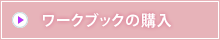 ワークブックの購入